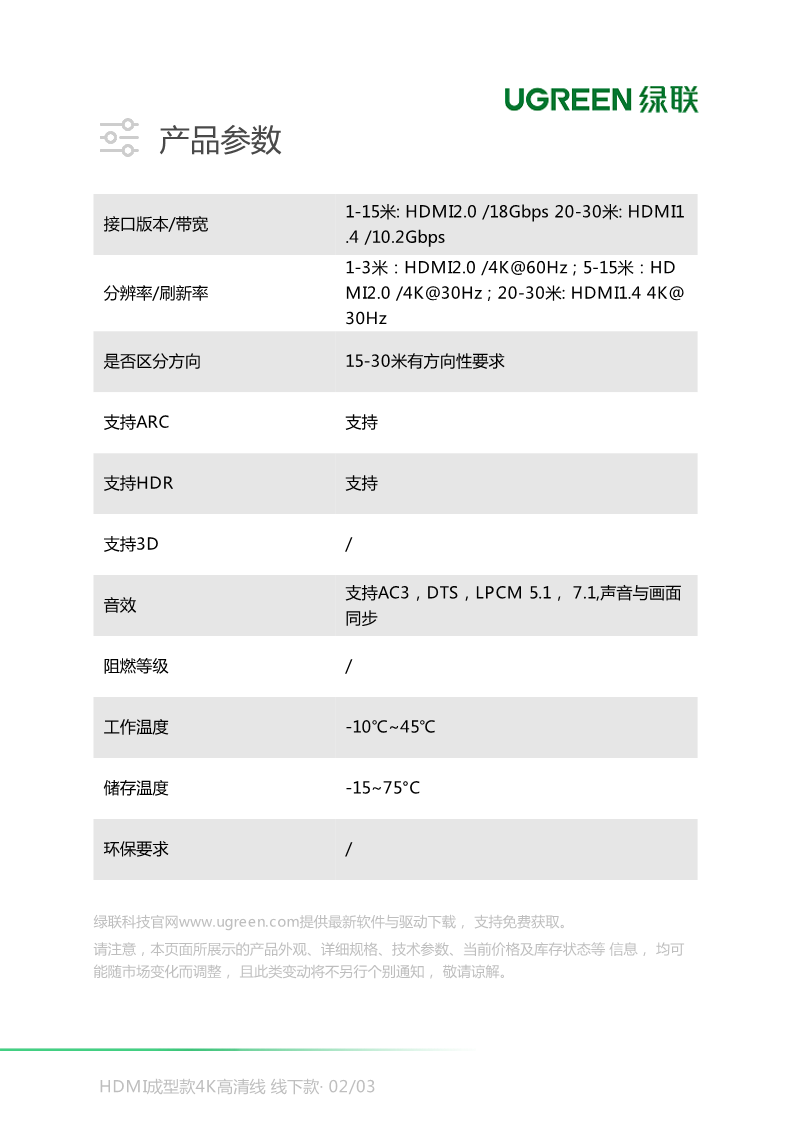 UGREEN 绿联

产品参数

| | |
|---|---|
| 接口版本/带宽 | 1-15米: HDMI2.0 /18Gbps 20-30米: HDMI1.4 /10.2Gbps |
| 分辨率/刷新率 | 1-3米：HDMI2.0 /4K@60Hz；5-15米：HDMI2.0 /4K@30Hz；20-30米: HDMI1.4 4K@30Hz |
| 是否区分方向 | 15-30米有方向性要求 |
| 支持ARC | 支持 |
| 支持HDR | 支持 |
| 支持3D | / |
| 音效 | 支持AC3，DTS，LPCM 5.1， 7.1,声音与画面同步 |
| 阻燃等级 | / |
| 工作温度 | -10℃~45℃ |
| 储存温度 | -15~75°C |
| 环保要求 | / |

绿联科技官网www.ugreen.com提供最新软件与驱动下载， 支持免费获取。

请注意，本页面所展示的产品外观、详细规格、技术参数、当前价格及库存状态等 信息， 均可能随市场变化而调整， 且此类变动将不另行个别通知， 敬请谅解。

HDMI成型款4K高清线 线下款· 02/03